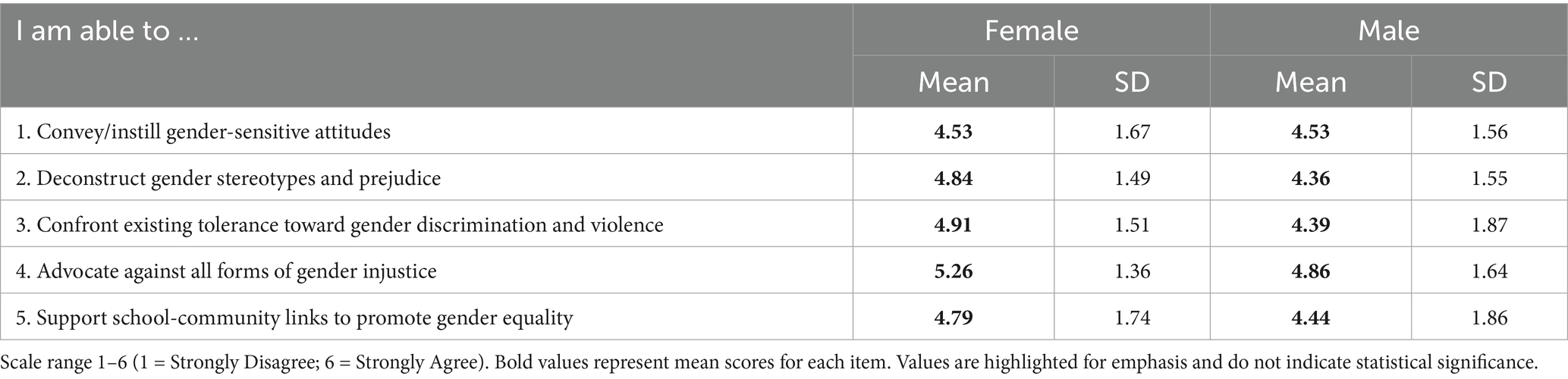 | I am able to … | Female | | Male | |
|---|---|---|---|---|
| | Mean | SD | Mean | SD |
| 1. Convey/instill gender-sensitive attitudes | **4.53** | 1.67 | **4.53** | 1.56 |
| 2. Deconstruct gender stereotypes and prejudice | **4.84** | 1.49 | **4.36** | 1.55 |
| 3. Confront existing tolerance toward gender discrimination and violence | **4.91** | 1.51 | **4.39** | 1.87 |
| 4. Advocate against all forms of gender injustice | **5.26** | 1.36 | **4.86** | 1.64 |
| 5. Support school-community links to promote gender equality | **4.79** | 1.74 | **4.44** | 1.86 |

Scale range 1–6 (1 = Strongly Disagree; 6 = Strongly Agree). Bold values represent mean scores for each item. Values are highlighted for emphasis and do not indicate statistical significance.